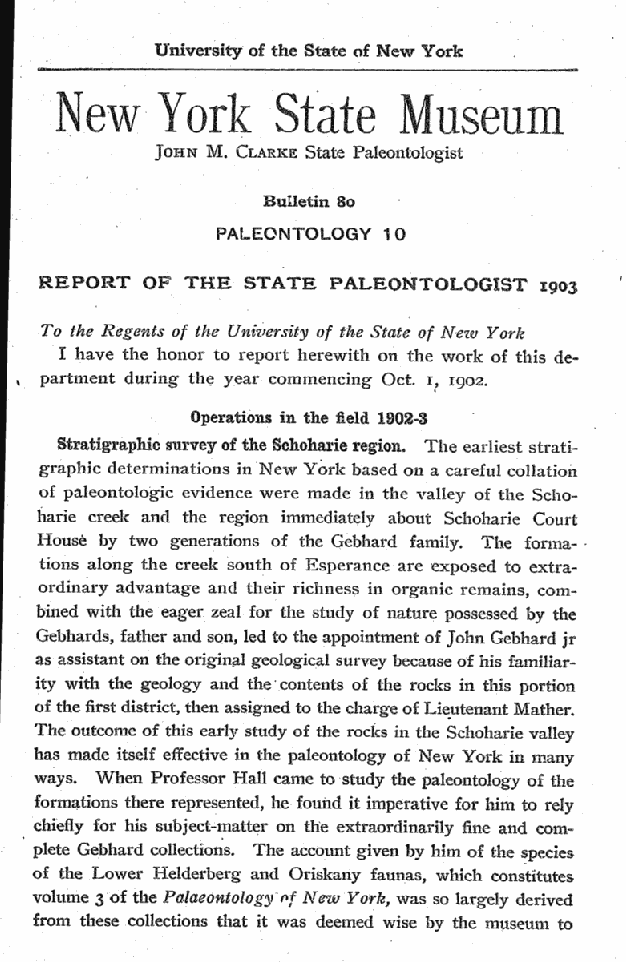 University of the State of New York

New York State Museum

JOHN M. CLARKE State Paleontologist

Bulletin 80

PALEONTOLOGY 10

REPORT OF THE STATE PALEONTOLOGIST 1903

To the Regents of the University of the State of New York

I have the honor to report herewith on the work of this department during the year commencing Oct. 1, 1902.

Operations in the field 1902-3

Stratigraphic survey of the Schoharie region. The earliest stratigraphic determinations in New York based on a careful collation of paleontologic evidence were made in the valley of the Schoharie creek and the region immediately about Schoharie Court House by two generations of the Gebhard family. The formations along the creek south of Esperance are exposed to extraordinary advantage and their richness in organic remains, combined with the eager zeal for the study of nature possessed by the Gebhards, father and son, led to the appointment of John Gebhard jr as assistant on the original geological survey because of his familiarity with the geology and the contents of the rocks in this portion of the first district, then assigned to the charge of Lieutenant Mather. The outcome of this early study of the rocks in the Schoharie valley has made itself effective in the paleontology of New York in many ways. When Professor Hall came to study the paleontology of the formations there represented, he found it imperative for him to rely chiefly for his subject-matter on the extraordinarily fine and complete Gebhard collections. The account given by him of the species of the Lower Helderberg and Oriskany faunas, which constitutes volume 3 of the Palaeontology of New York, was so largely derived from these collections that it was deemed wise by the museum to